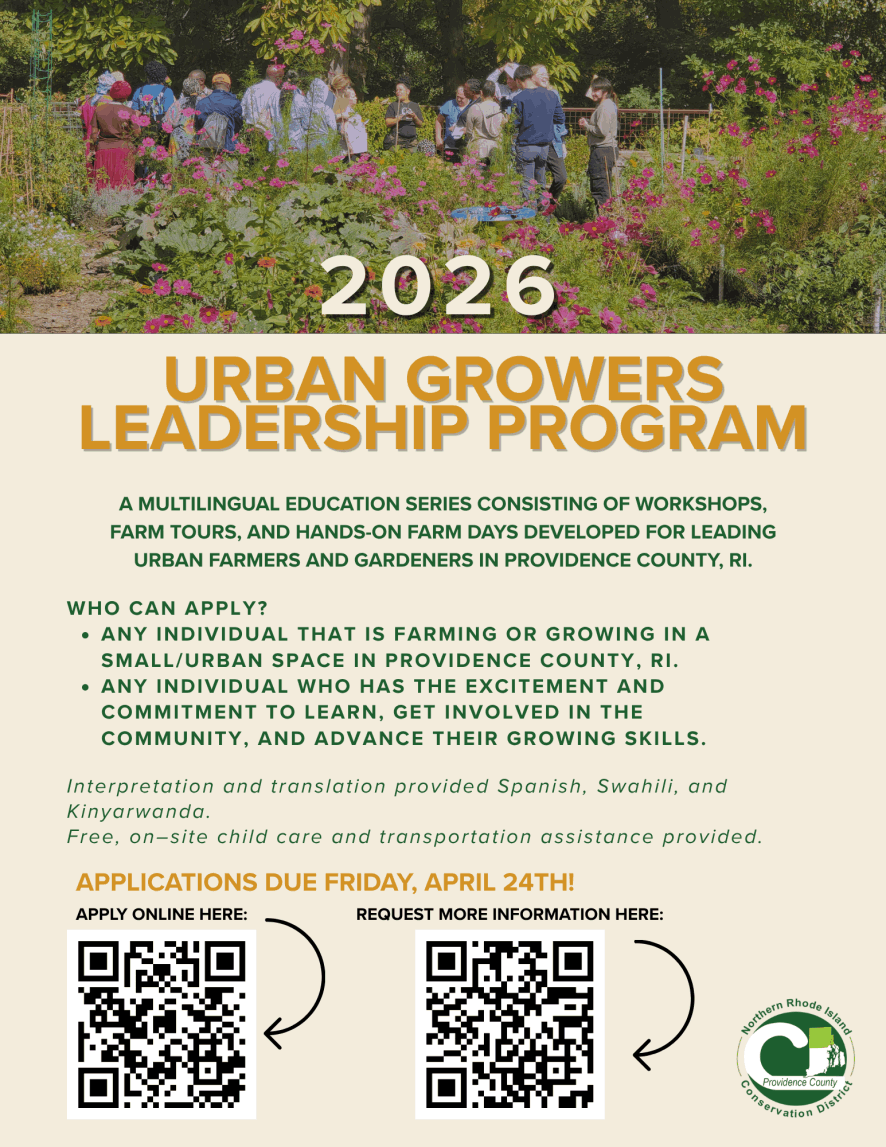 2026

URBAN GROWERS LEADERSHIP PROGRAM

A MULTILINGUAL EDUCATION SERIES CONSISTING OF WORKSHOPS, FARM TOURS, AND HANDS-ON FARM DAYS DEVELOPED FOR LEADING URBAN FARMERS AND GARDENERS IN PROVIDENCE COUNTY, RI.

WHO CAN APPLY?
• ANY INDIVIDUAL THAT IS FARMING OR GROWING IN A SMALL/URBAN SPACE IN PROVIDENCE COUNTY, RI.
• ANY INDIVIDUAL WHO HAS THE EXCITEMENT AND COMMITMENT TO LEARN, GET INVOLVED IN THE COMMUNITY, AND ADVANCE THEIR GROWING SKILLS.

Interpretation and translation provided Spanish, Swahili, and Kinyarwanda.
Free, on–site child care and transportation assistance provided.

APPLICATIONS DUE FRIDAY, APRIL 24TH!

APPLY ONLINE HERE:

REQUEST MORE INFORMATION HERE:

Northern Rhode Island
Providence County
Conservation District